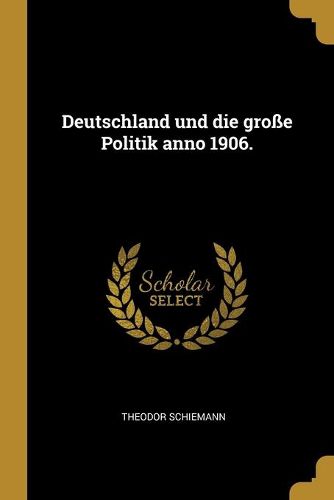 Deutschland und die große Politik anno 1906.

Scholar
SELECT

THEODOR SCHIEMANN